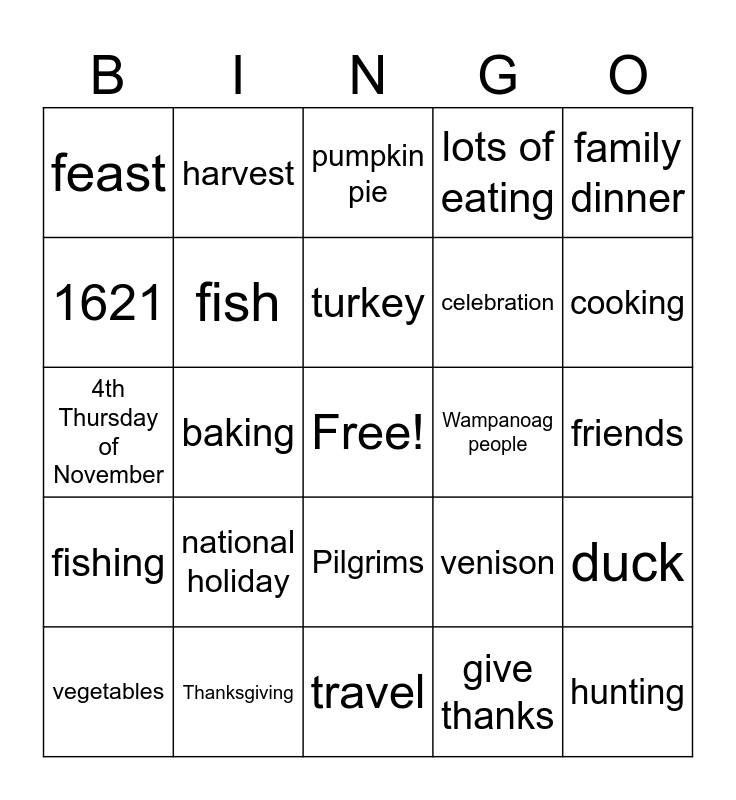 | B | I | N | G | O |
|---|---|---|---|---|
| feast | harvest | pumpkin pie | lots of eating | family dinner |
| 1621 | fish | turkey | celebration | cooking |
| 4th Thursday of November | baking | Free! | Wampanoag people | friends |
| fishing | national holiday | Pilgrims | venison | duck |
| vegetables | Thanksgiving | travel | give thanks | hunting |